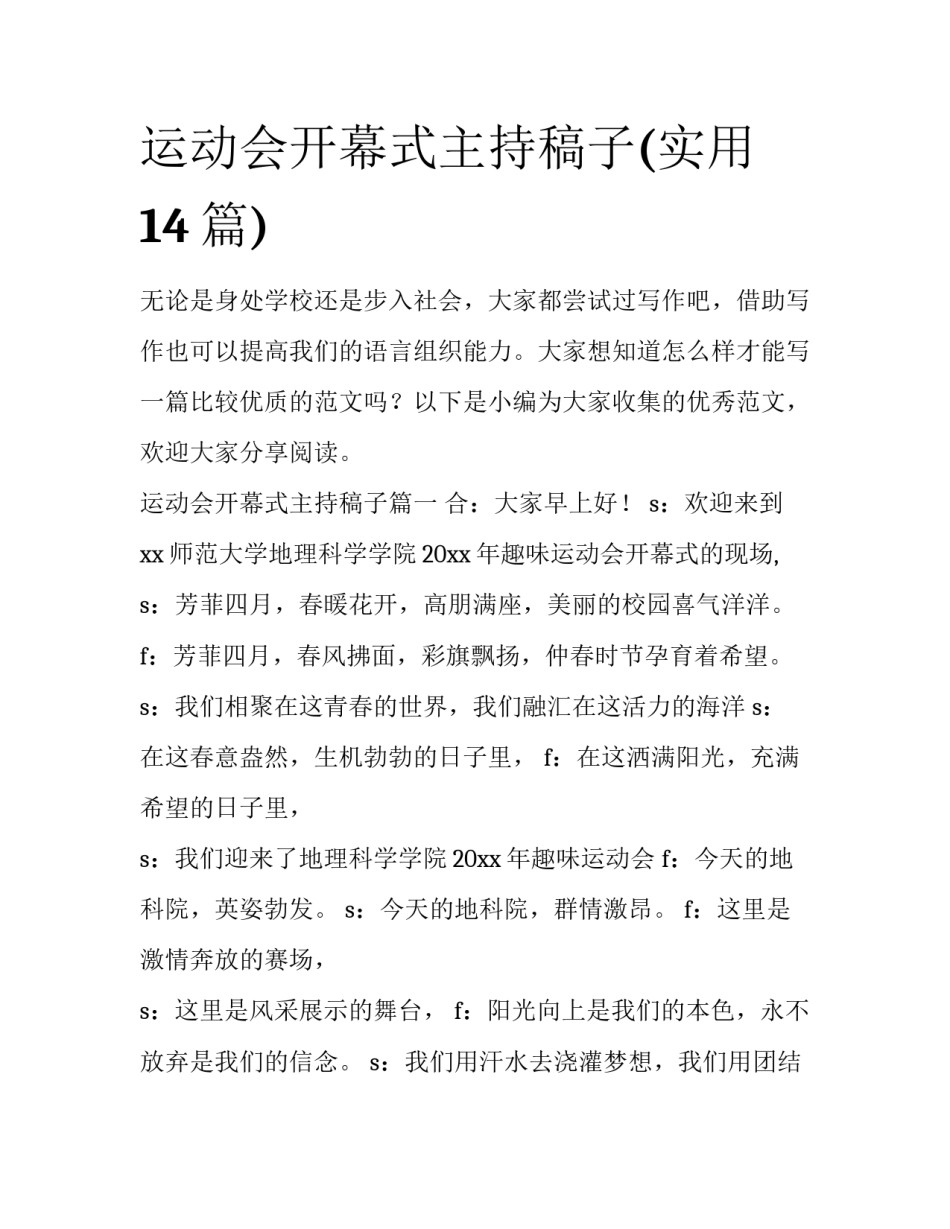 运动会开幕式主持稿子(实用14篇)

无论是身处学校还是步入社会，大家都尝试过写作吧，借助写作也可以提高我们的语言组织能力。大家想知道怎么样才能写一篇比较优质的范文吗？以下是小编为大家收集的优秀范文，欢迎大家分享阅读。

运动会开幕式主持稿子篇一 合：大家早上好！ s：欢迎来到xx师范大学地理科学学院20xx年趣味运动会开幕式的现场,

s：芳菲四月，春暖花开，高朋满座，美丽的校园喜气洋洋。

f：芳菲四月，春风拂面，彩旗飘扬，仲春时节孕育着希望。

s：我们相聚在这青春的世界，我们融汇在这活力的海洋 s：在这春意盎然，生机勃勃的日子里， f：在这洒满阳光，充满希望的日子里，

s：我们迎来了地理科学学院20xx年趣味运动会 f：今天的地科院，英姿勃发。 s：今天的地科院，群情激昂。 f：这里是激情奔放的赛场，

s：这里是风采展示的舞台， f：阳光向上是我们的本色，永不放弃是我们的信念。 s：我们用汗水去浇灌梦想，我们用团结